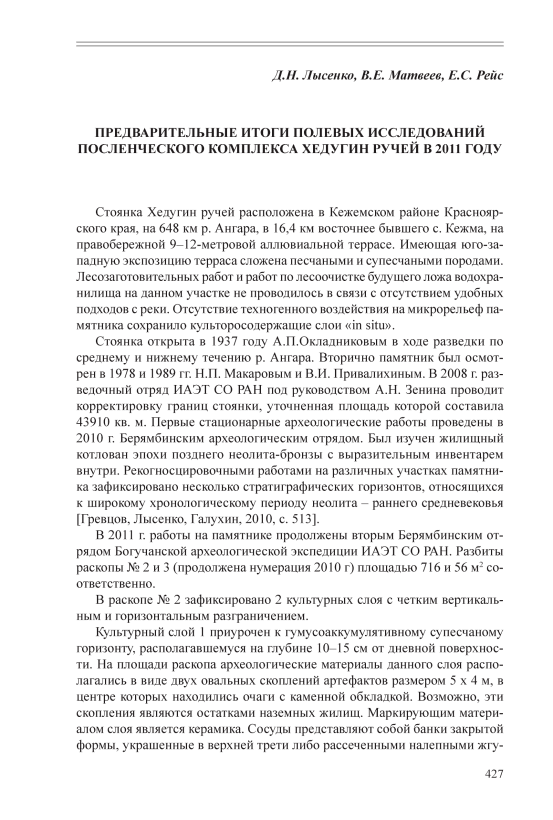 Д.Н. Лысенко, В.Е. Матвеев, Е.С. Рейс

ПРЕДВАРИТЕЛЬНЫЕ ИТОГИ ПОЛЕВЫХ ИССЛЕДОВАНИЙ ПОСЛЕНЧЕСКОГО КОМПЛЕКСА ХЕДУГИН РУЧЕЙ В 2011 ГОДУ

Стоянка Хедугин ручей расположена в Кежемском районе Красноярского края, на 648 км р. Ангара, в 16,4 км восточнее бывшего с. Кежма, на правобережной 9–12-метровой аллювиальной террасе. Имеющая юго-западную экспозицию терраса сложена песчаными и супесчаными породами. Лесозаготовительных работ и работ по лесоочистке будущего ложа водохранилища на данном участке не проводилось в связи с отсутствием удобных подходов с реки. Отсутствие техногенного воздействия на микрорельеф памятника сохранило культуросодержащие слои «in situ».

Стоянка открыта в 1937 году А.П.Окладниковым в ходе разведки по среднему и нижнему течению р. Ангара. Вторично памятник был осмотрен в 1978 и 1989 гг. Н.П. Макаровым и В.И. Привалихиным. В 2008 г. разведочный отряд ИАЭТ СО РАН под руководством А.Н. Зенина проводит корректировку границ стоянки, уточненная площадь которой составила 43910 кв. м. Первые стационарные археологические работы проведены в 2010 г. Берямбинским археологическим отрядом. Был изучен жилищный котлован эпохи позднего неолита-бронзы с выразительным инвентарем внутри. Рекогносцировочными работами на различных участках памятника зафиксировано несколько стратиграфических горизонтов, относящихся к широкому хронологическому периоду неолита – раннего средневековья [Гревцов, Лысенко, Галухин, 2010, с. 513].

В 2011 г. работы на памятнике продолжены вторым Берямбинским отрядом Богучанской археологической экспедиции ИАЭТ СО РАН. Разбиты раскопы № 2 и 3 (продолжена нумерация 2010 г) площадью 716 и 56 м$^2$ соответственно.

В раскопе № 2 зафиксировано 2 культурных слоя с четким вертикальным и горизонтальным разграничением.

Культурный слой 1 приурочен к гумусоаккумулятивному супесчаному горизонту, располагавшемуся на глубине 10–15 см от дневной поверхности. На площади раскопа археологические материалы данного слоя располагались в виде двух овальных скоплений артефактов размером 5 х 4 м, в центре которых находились очаги с каменной обкладкой. Возможно, эти скопления являются остатками наземных жилищ. Маркирующим материалом слоя является керамика. Сосуды представляют собой банки закрытой формы, украшенные в верхней трети либо рассеченными налепными жгу-

427